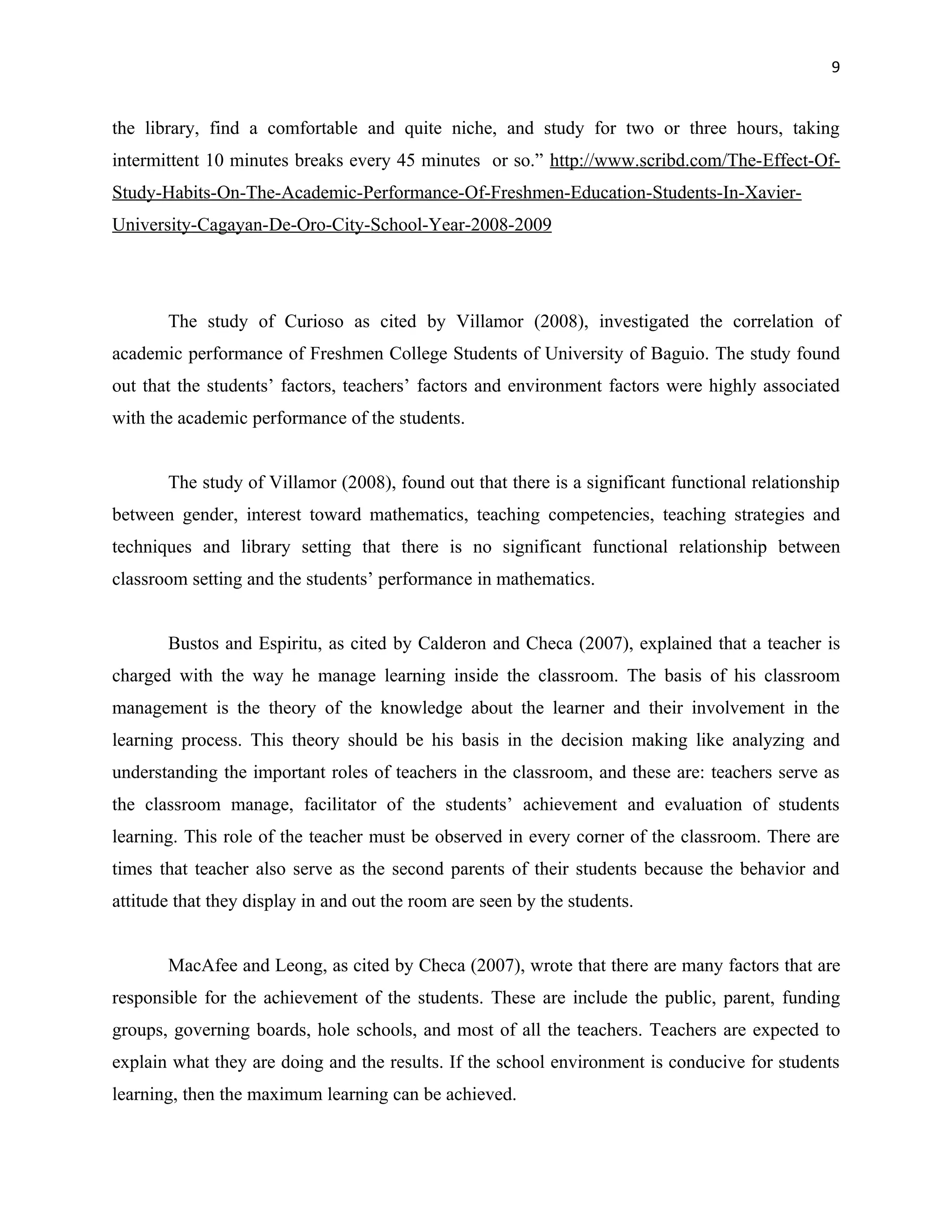 9

the library, find a comfortable and quite niche, and study for two or three hours, taking intermittent 10 minutes breaks every 45 minutes or so.” http://www.scribd.com/The-Effect-Of-Study-Habits-On-The-Academic-Performance-Of-Freshmen-Education-Students-In-Xavier-University-Cagayan-De-Oro-City-School-Year-2008-2009

The study of Curioso as cited by Villamor (2008), investigated the correlation of academic performance of Freshmen College Students of University of Baguio. The study found out that the students’ factors, teachers’ factors and environment factors were highly associated with the academic performance of the students.

The study of Villamor (2008), found out that there is a significant functional relationship between gender, interest toward mathematics, teaching competencies, teaching strategies and techniques and library setting that there is no significant functional relationship between classroom setting and the students’ performance in mathematics.

Bustos and Espiritu, as cited by Calderon and Checa (2007), explained that a teacher is charged with the way he manage learning inside the classroom. The basis of his classroom management is the theory of the knowledge about the learner and their involvement in the learning process. This theory should be his basis in the decision making like analyzing and understanding the important roles of teachers in the classroom, and these are: teachers serve as the classroom manage, facilitator of the students’ achievement and evaluation of students learning. This role of the teacher must be observed in every corner of the classroom. There are times that teacher also serve as the second parents of their students because the behavior and attitude that they display in and out the room are seen by the students.

MacAfee and Leong, as cited by Checa (2007), wrote that there are many factors that are responsible for the achievement of the students. These are include the public, parent, funding groups, governing boards, hole schools, and most of all the teachers. Teachers are expected to explain what they are doing and the results. If the school environment is conducive for students learning, then the maximum learning can be achieved.